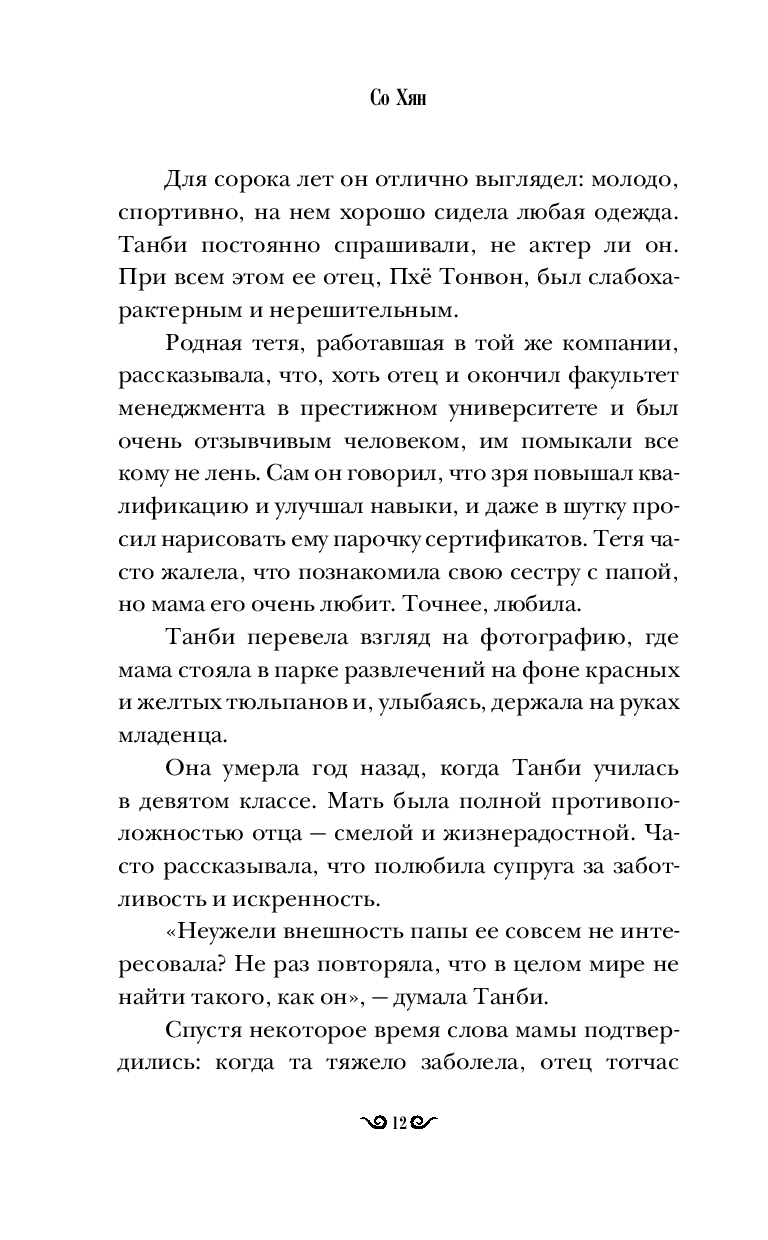 Со Хян

Для сорока лет он отлично выглядел: молодо, спортивно, на нем хорошо сидела любая одежда. Танби постоянно спрашивали, не актер ли он. При всем этом ее отец, Пхё Тонвон, был слабохарактерным и нерешительным.

Родная тетя, работавшая в той же компании, рассказывала, что, хоть отец и окончил факультет менеджмента в престижном университете и был очень отзывчивым человеком, им помыкали все кому не лень. Сам он говорил, что зря повышал квалификацию и улучшал навыки, и даже в шутку просил нарисовать ему парочку сертификатов. Тетя часто жалела, что познакомила свою сестру с папой, но мама его очень любит. Точнее, любила.

Танби перевела взгляд на фотографию, где мама стояла в парке развлечений на фоне красных и желтых тюльпанов и, улыбаясь, держала на руках младенца.

Она умерла год назад, когда Танби училась в девятом классе. Мать была полной противоположностью отца — смелой и жизнерадостной. Часто рассказывала, что полюбила супруга за заботливость и искренность.

«Неужели внешность папы ее совсем не интересовала? Не раз повторяла, что в целом мире не найти такого, как он», — думала Танби.

Спустя некоторое время слова мамы подтвердились: когда та тяжело заболела, отец тотчас

12